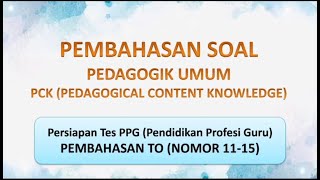 PEMBAHASAN SOAL
PEDAGOGIK UMUM
PCK (PEDAGOGICAL CONTENT KNOWLEDGE)

Persiapan Tes PPG (Pendidikan Profesi Guru)
PEMBAHASAN TO (NOMOR 11-15)